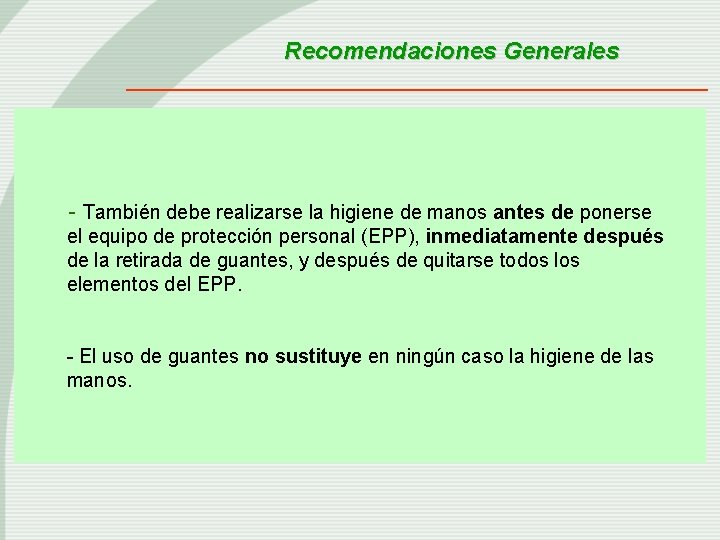 Recomendaciones Generales

- También debe realizarse la higiene de manos antes de ponerse el equipo de protección personal (EPP), inmediatamente después de la retirada de guantes, y después de quitarse todos los elementos del EPP.

- El uso de guantes no sustituye en ningún caso la higiene de las manos.